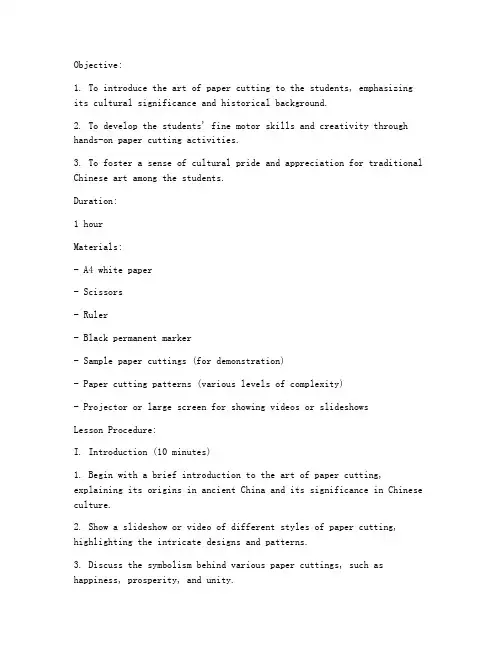 Objective:

1. To introduce the art of paper cutting to the students, emphasizing its cultural significance and historical background.

2. To develop the students' fine motor skills and creativity through hands-on paper cutting activities.

3. To foster a sense of cultural pride and appreciation for traditional Chinese art among the students.

Duration:

1 hour

Materials:

- A4 white paper

- Scissors

- Ruler

- Black permanent marker

- Sample paper cuttings (for demonstration)

- Paper cutting patterns (various levels of complexity)

- Projector or large screen for showing videos or slideshows

Lesson Procedure:

I. Introduction (10 minutes)

1. Begin with a brief introduction to the art of paper cutting, explaining its origins in ancient China and its significance in Chinese culture.

2. Show a slideshow or video of different styles of paper cutting, highlighting the intricate designs and patterns.

3. Discuss the symbolism behind various paper cuttings, such as happiness, prosperity, and unity.